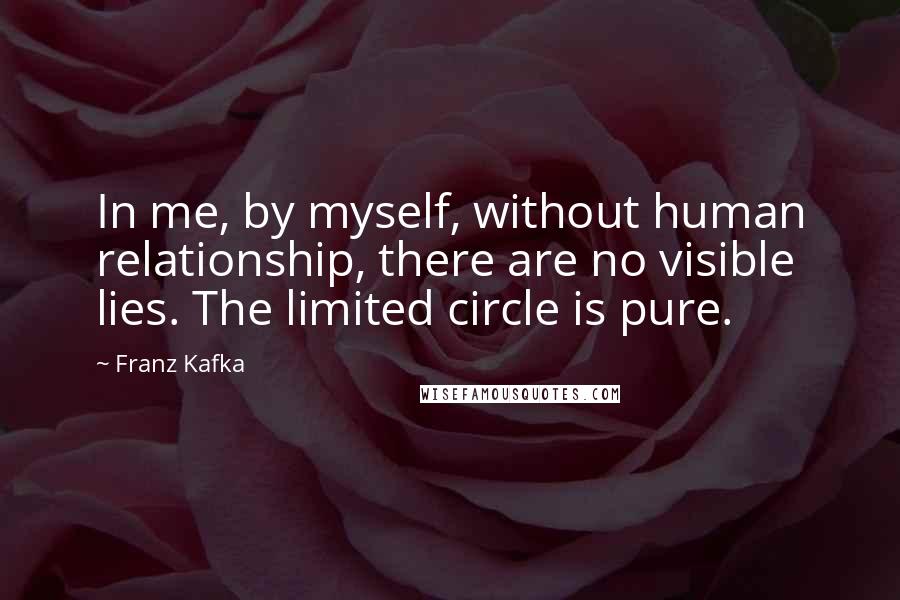 In me, by myself, without human relationship, there are no visible lies. The limited circle is pure.

~ Franz Kafka

WISEFAMOUSQUOTES.COM